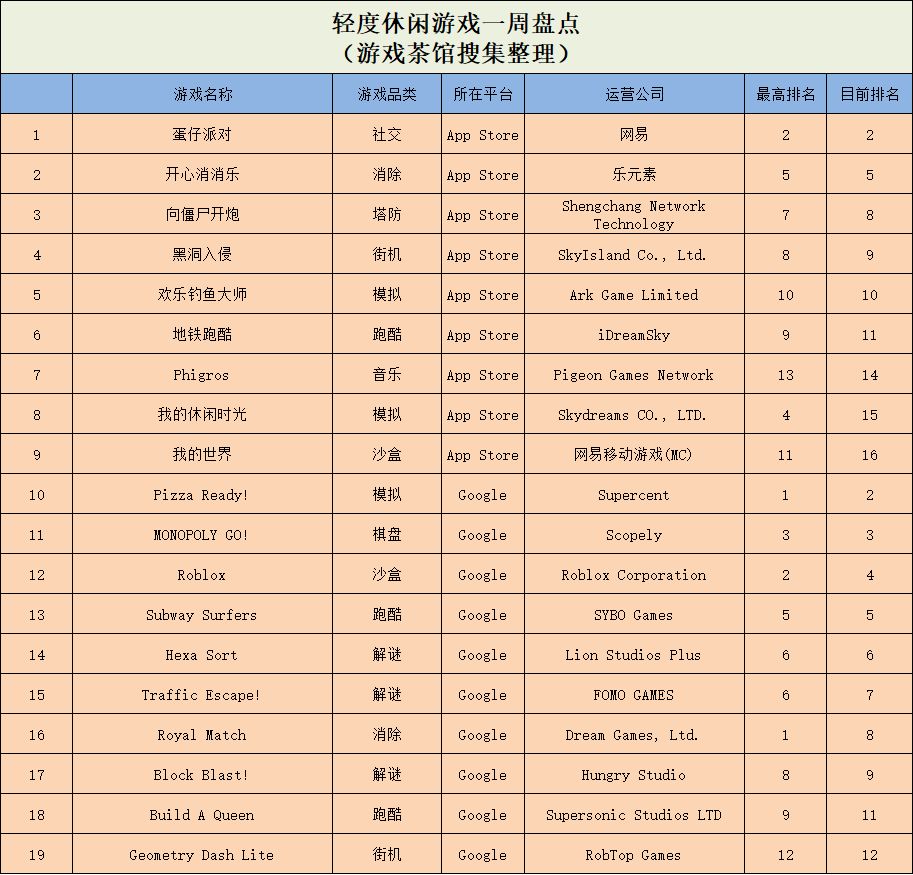 轻度休闲游戏一周盘点
（游戏茶馆搜集整理）

| | 游戏名称 | 游戏品类 | 所在平台 | 运营公司 | 最高排名 | 目前排名 |
|---|---|---|---|---|---|---|
| 1 | 蛋仔派对 | 社交 | App Store | 网易 | 2 | 2 |
| 2 | 开心消消乐 | 消除 | App Store | 乐元素 | 5 | 5 |
| 3 | 向僵尸开炮 | 塔防 | App Store | Shengchang Network Technology | 7 | 8 |
| 4 | 黑洞入侵 | 街机 | App Store | SkyIsland Co., Ltd. | 8 | 9 |
| 5 | 欢乐钓鱼大师 | 模拟 | App Store | Ark Game Limited | 10 | 10 |
| 6 | 地铁跑酷 | 跑酷 | App Store | iDreamSky | 9 | 11 |
| 7 | Phigros | 音乐 | App Store | Pigeon Games Network | 13 | 14 |
| 8 | 我的休闲时光 | 模拟 | App Store | Skydreams CO., LTD. | 4 | 15 |
| 9 | 我的世界 | 沙盒 | App Store | 网易移动游戏(MC) | 11 | 16 |
| 10 | Pizza Ready! | 模拟 | Google | Supercent | 1 | 2 |
| 11 | MONOPOLY GO! | 棋盘 | Google | Scopely | 3 | 3 |
| 12 | Roblox | 沙盒 | Google | Roblox Corporation | 2 | 4 |
| 13 | Subway Surfers | 跑酷 | Google | SYBO Games | 5 | 5 |
| 14 | Hexa Sort | 解谜 | Google | Lion Studios Plus | 6 | 6 |
| 15 | Traffic Escape! | 解谜 | Google | FOMO GAMES | 6 | 7 |
| 16 | Royal Match | 消除 | Google | Dream Games, Ltd. | 1 | 8 |
| 17 | Block Blast! | 解谜 | Google | Hungry Studio | 8 | 9 |
| 18 | Build A Queen | 跑酷 | Google | Supersonic Studios LTD | 9 | 11 |
| 19 | Geometry Dash Lite | 街机 | Google | RobTop Games | 12 | 12 |